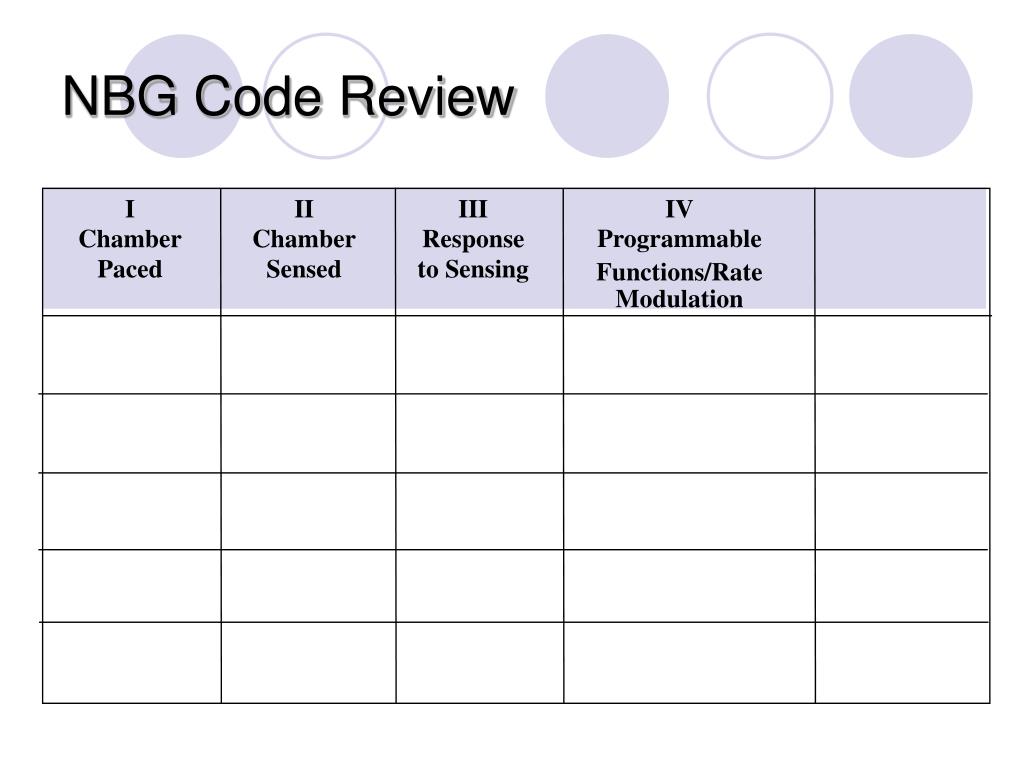 NBG Code Review

| I Chamber Paced | II Chamber Sensed | III Response to Sensing | IV Programmable Functions/Rate Modulation | |
|---|---|---|---|---|
| | | | | |
| | | | | |
| | | | | |
| | | | | |
| | | | | |